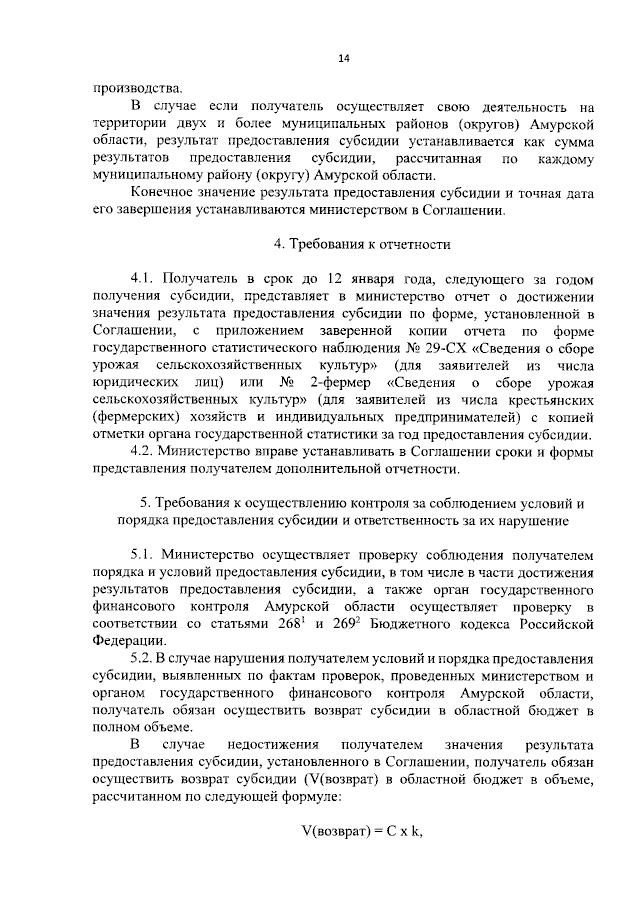 14

производства.

В случае если получатель осуществляет свою деятельность на территории двух и более муниципальных районов (округов) Амурской области, результат предоставления субсидии устанавливается как сумма результатов предоставления субсидии, рассчитанная по каждому муниципальному району (округу) Амурской области.

Конечное значение результата предоставления субсидии и точная дата его завершения устанавливаются министерством в Соглашении.

4. Требования к отчетности

4.1. Получатель в срок до 12 января года, следующего за годом получения субсидии, представляет в министерство отчет о достижении значения результата предоставления субсидии по форме, установленной в Соглашении, с приложением заверенной копии отчета по форме государственного статистического наблюдения № 29-СХ «Сведения о сборе урожая сельскохозяйственных культур» (для заявителей из числа юридических лиц) или № 2-фермер «Сведения о сборе урожая сельскохозяйственных культур» (для заявителей из числа крестьянских (фермерских) хозяйств и индивидуальных предпринимателей) с копией отметки органа государственной статистики за год предоставления субсидии.

4.2. Министерство вправе устанавливать в Соглашении сроки и формы представления получателем дополнительной отчетности.

5. Требования к осуществлению контроля за соблюдением условий и порядка предоставления субсидии и ответственность за их нарушение

5.1. Министерство осуществляет проверку соблюдения получателем порядка и условий предоставления субсидии, в том числе в части достижения результатов предоставления субсидии, а также орган государственного финансового контроля Амурской области осуществляет проверку в соответствии со статьями $268^1$ и $269^2$ Бюджетного кодекса Российской Федерации.

5.2. В случае нарушения получателем условий и порядка предоставления субсидии, выявленных по фактам проверок, проведенных министерством и органом государственного финансового контроля Амурской области, получатель обязан осуществить возврат субсидии в областной бюджет в полном объеме.

В случае недостижения получателем значения результата предоставления субсидии, установленного в Соглашении, получатель обязан осуществить возврат субсидии (V(возврат) в областной бюджет в объеме, рассчитанном по следующей формуле:

V(возврат) = C x k,